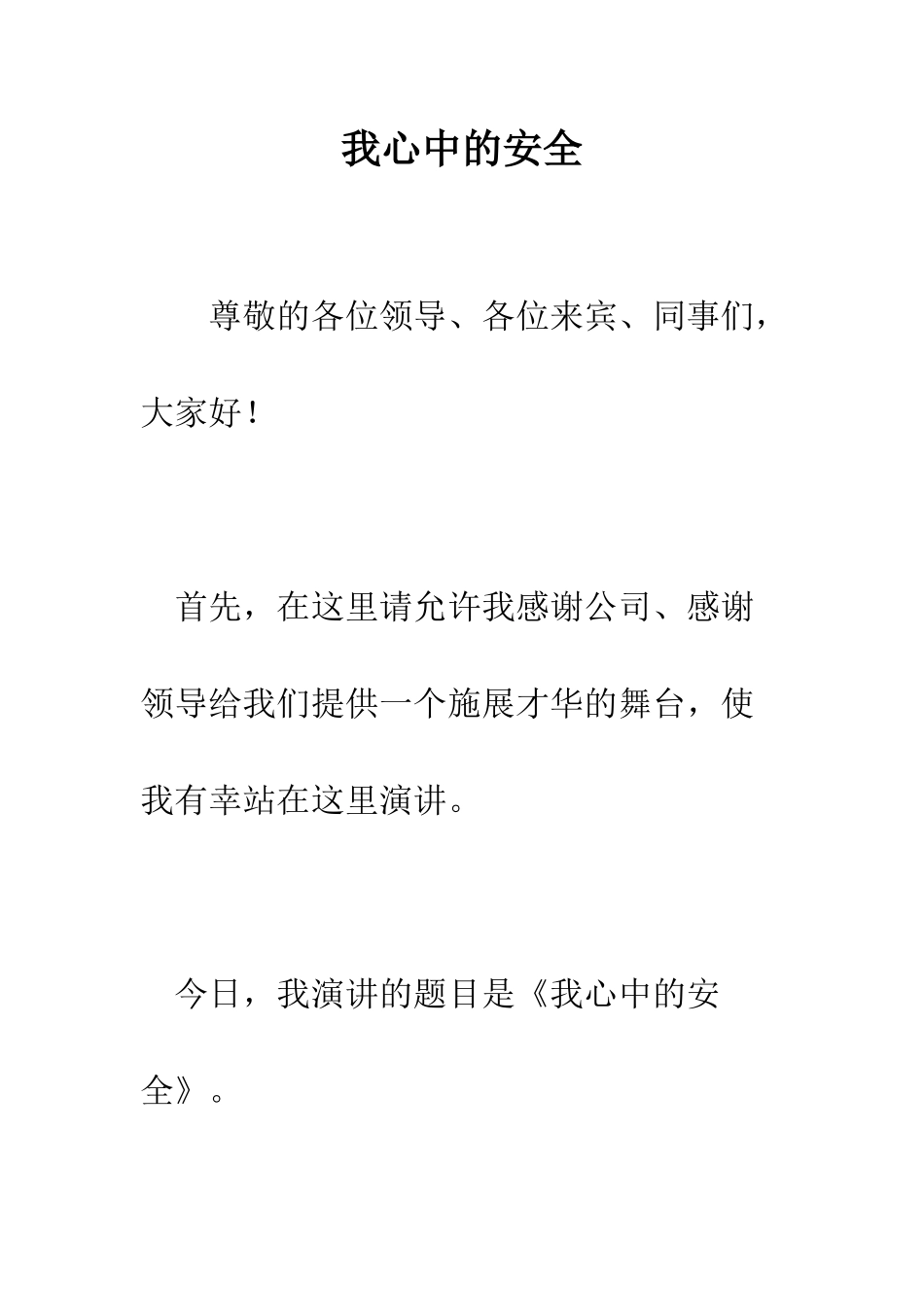 我心中的安全

尊敬的各位领导、各位来宾、同事们，大家好！

首先，在这里请允许我感谢公司、感谢领导给我们提供一个施展才华的舞台，使我有幸站在这里演讲。

今日，我演讲的题目是《我心中的安全》。